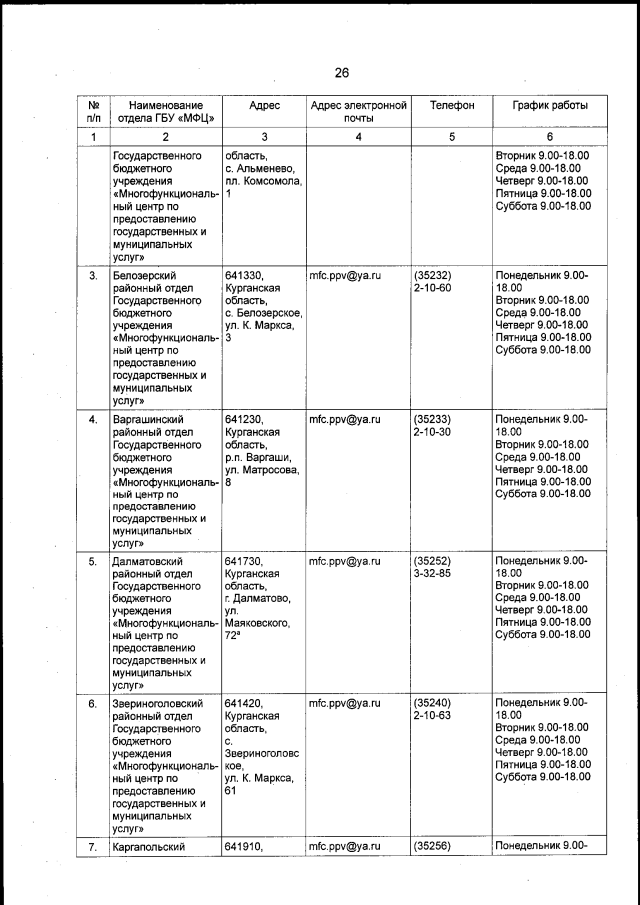 26

| № п/п | Наименование отдела ГБУ «МФЦ» | Адрес | Адрес электронной почты | Телефон | График работы |
|---|---|---|---|---|---|
| 1 | 2 | 3 | 4 | 5 | 6 |
| | Государственного бюджетного учреждения «Многофункциональный центр по предоставлению государственных и муниципальных услуг» | область, с. Альменево, пл. Комсомола, 1 | | | Вторник 9.00-18.00 Среда 9.00-18.00 Четверг 9.00-18.00 Пятница 9.00-18.00 Суббота 9.00-18.00 |
| 3. | Белозерский районный отдел Государственного бюджетного учреждения «Многофункциональный центр по предоставлению государственных и муниципальных услуг» | 641330, Курганская область, с. Белозерское, ул. К. Маркса, 3 | mfc.ppv@ya.ru | (35232) 2-10-60 | Понедельник 9.00-18.00 Вторник 9.00-18.00 Среда 9.00-18.00 Четверг 9.00-18.00 Пятница 9.00-18.00 Суббота 9.00-18.00 |
| 4. | Варгашинский районный отдел Государственного бюджетного учреждения «Многофункциональный центр по предоставлению государственных и муниципальных услуг» | 641230, Курганская область, р.п. Варгаши, ул. Матросова, 8 | mfc.ppv@ya.ru | (35233) 2-10-30 | Понедельник 9.00-18.00 Вторник 9.00-18.00 Среда 9.00-18.00 Четверг 9.00-18.00 Пятница 9.00-18.00 Суббота 9.00-18.00 |
| 5. | Далматовский районный отдел Государственного бюджетного учреждения «Многофункциональный центр по предоставлению государственных и муниципальных услуг» | 641730, Курганская область, г. Далматово, ул. Маяковского, 72ª | mfc.ppv@ya.ru | (35252) 3-32-85 | Понедельник 9.00-18.00 Вторник 9.00-18.00 Среда 9.00-18.00 Четверг 9.00-18.00 Пятница 9.00-18.00 Суббота 9.00-18.00 |
| 6. | Звериноголовский районный отдел Государственного бюджетного учреждения «Многофункциональный центр по предоставлению государственных и муниципальных услуг» | 641420, Курганская область, с. Звериноголовское, ул. К. Маркса, 61 | mfc.ppv@ya.ru | (35240) 2-10-63 | Понедельник 9.00-18.00 Вторник 9.00-18.00 Среда 9.00-18.00 Четверг 9.00-18.00 Пятница 9.00-18.00 Суббота 9.00-18.00 |
| 7. | Каргапольский | 641910, | mfc.ppv@ya.ru | (35256) | Понедельник 9.00- |